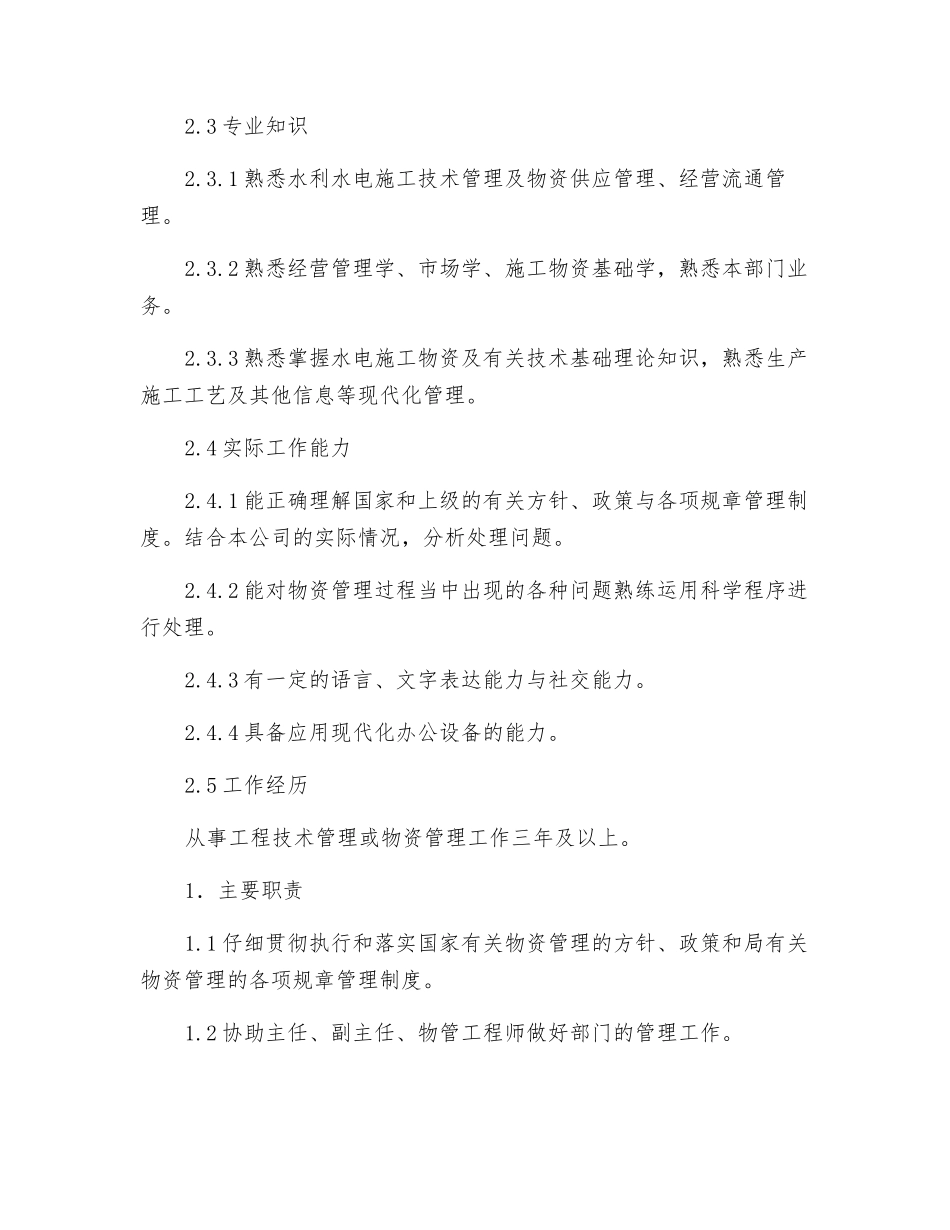 2.3 专业知识

2.3.1 熟悉水利水电施工技术管理及物资供应管理、经营流通管理。

2.3.2 熟悉经营管理学、市场学、施工物资基础学，熟悉本部门业务。

2.3.3 熟悉掌握水电施工物资及有关技术基础理论知识，熟悉生产施工工艺及其他信息等现代化管理。

2.4 实际工作能力

2.4.1 能正确理解国家和上级的有关方针、政策与各项规章管理制度。结合本公司的实际情况，分析处理问题。

2.4.2 能对物资管理过程当中出现的各种问题熟练运用科学程序进行处理。

2.4.3 有一定的语言、文字表达能力与社交能力。

2.4.4 具备应用现代化办公设备的能力。

2.5 工作经历

从事工程技术管理或物资管理工作三年及以上。

1. 主要职责

1.1 仔细贯彻执行和落实国家有关物资管理的方针、政策和局有关物资管理的各项规章管理制度。

1.2 协助主任、副主任、物管工程师做好部门的管理工作。